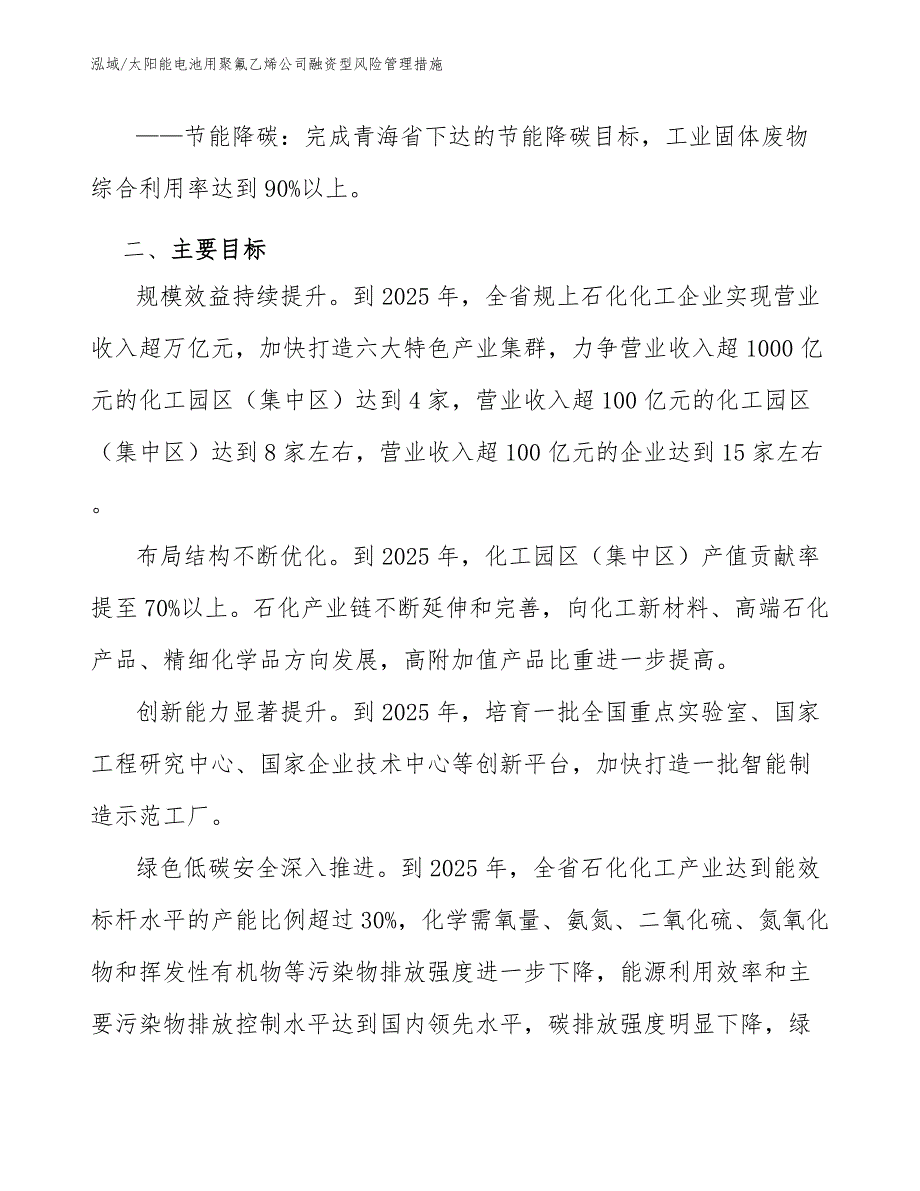 泓域/太阳能电池用聚氟乙烯公司融资型风险管理措施

——节能降碳：完成青海省下达的节能降碳目标，工业固体废物综合利用率达到90%以上。

二、主要目标

规模效益持续提升。到2025年，全省规上石化化工企业实现营业收入超万亿元，加快打造六大特色产业集群，力争营业收入超1000亿元的化工园区（集中区）达到4家，营业收入超100亿元的化工园区（集中区）达到8家左右，营业收入超100亿元的企业达到15家左右。

布局结构不断优化。到2025年，化工园区（集中区）产值贡献率提至70%以上。石化产业链不断延伸和完善，向化工新材料、高端石化产品、精细化学品方向发展，高附加值产品比重进一步提高。

创新能力显著提升。到2025年，培育一批全国重点实验室、国家工程研究中心、国家企业技术中心等创新平台，加快打造一批智能制造示范工厂。

绿色低碳安全深入推进。到2025年，全省石化化工产业达到能效标杆水平的产能比例超过30%，化学需氧量、氨氮、二氧化硫、氮氧化物和挥发性有机物等污染物排放强度进一步下降，能源利用效率和主要污染物排放控制水平达到国内领先水平，碳排放强度明显下降，绿